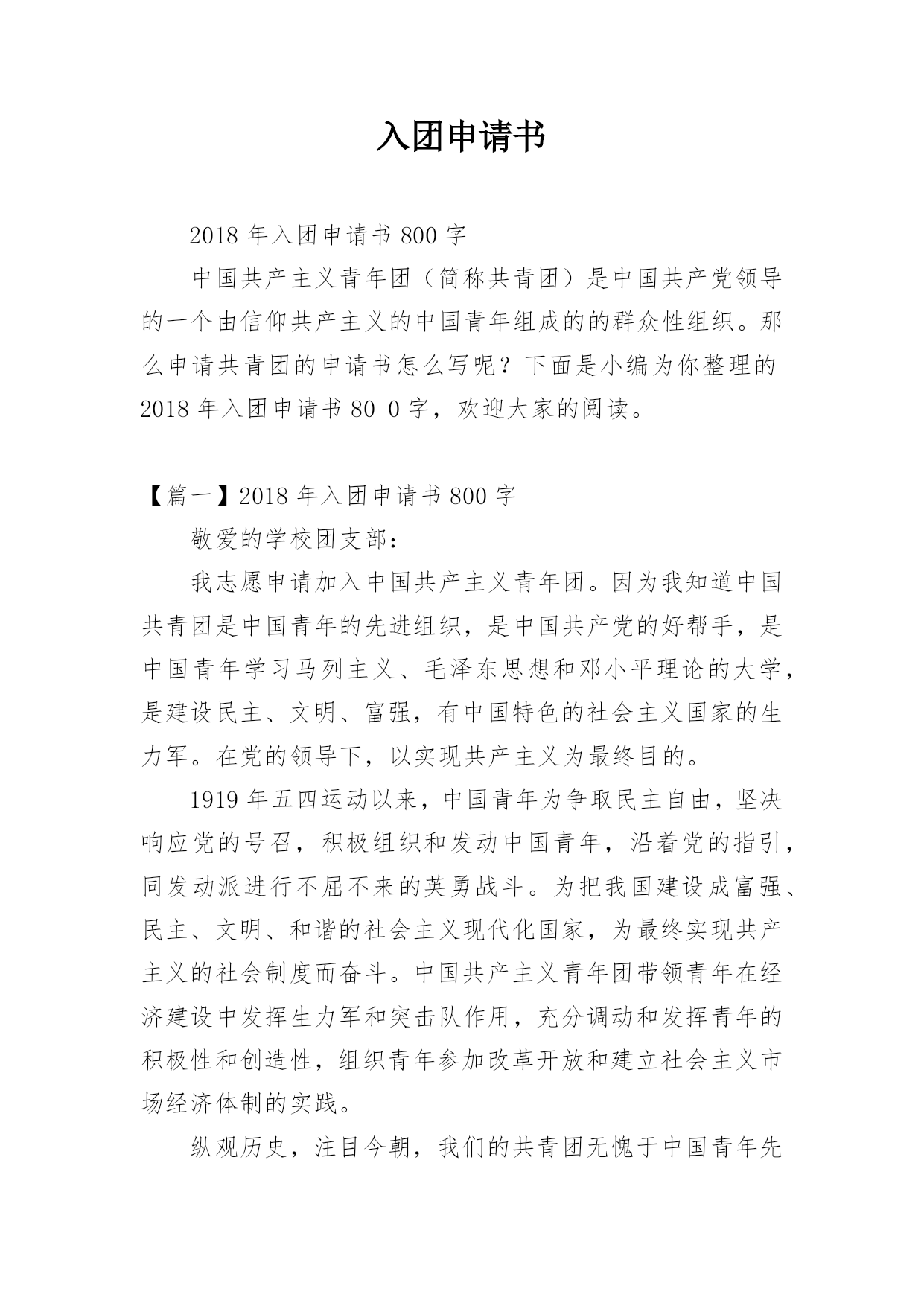 入团申请书

2018 年入团申请书 800 字

中国共产主义青年团（简称共青团）是中国共产党领导的一个由信仰共产主义的中国青年组成的的群众性组织。那么申请共青团的申请书怎么写呢？下面是小编为你整理的 2018 年入团申请书 80 0 字，欢迎大家的阅读。

【篇一】2018 年入团申请书 800 字

敬爱的学校团支部：

我志愿申请加入中国共产主义青年团。因为我知道中国共青团是中国青年的先进组织，是中国共产党的好帮手，是中国青年学习马列主义、毛泽东思想和邓小平理论的大学，是建设民主、文明、富强，有中国特色的社会主义国家的生力军。在党的领导下，以实现共产主义为最终目的。

1919 年五四运动以来，中国青年为争取民主自由，坚决响应党的号召，积极组织和发动中国青年，沿着党的指引，同发动派进行不屈不来的英勇战斗。为把我国建设成富强、民主、文明、和谐的社会主义现代化国家，为最终实现共产主义的社会制度而奋斗。中国共产主义青年团带领青年在经济建设中发挥生力军和突击队作用，充分调动和发挥青年的积极性和创造性，组织青年参加改革开放和建立社会主义市场经济体制的实践。

纵观历史，注目今朝，我们的共青团无愧于中国青年先